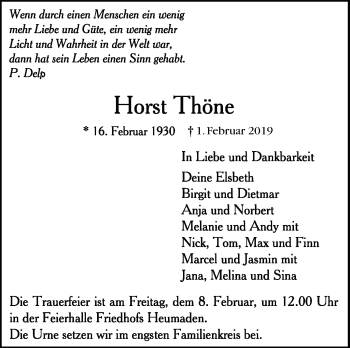 Wenn durch einen Menschen ein wenig mehr Liebe und Güte, ein wenig mehr Licht und Wahrheit in der Welt war, dann hat sein Leben einen Sinn gehabt.
P. Delp

Horst Thöne

* 16. Februar 1930 † 1. Februar 2019

In Liebe und Dankbarkeit

Deine Elsbeth
Birgit und Dietmar
Anja und Norbert
Melanie und Andy mit
Nick, Tom, Max und Finn
Marcel und Jasmin mit
Jana, Melina und Sina

Die Trauerfeier ist am Freitag, dem 8. Februar, um 12.00 Uhr in der Feierhalle Friedhofs Heumaden.
Die Urne setzen wir im engsten Familienkreis bei.